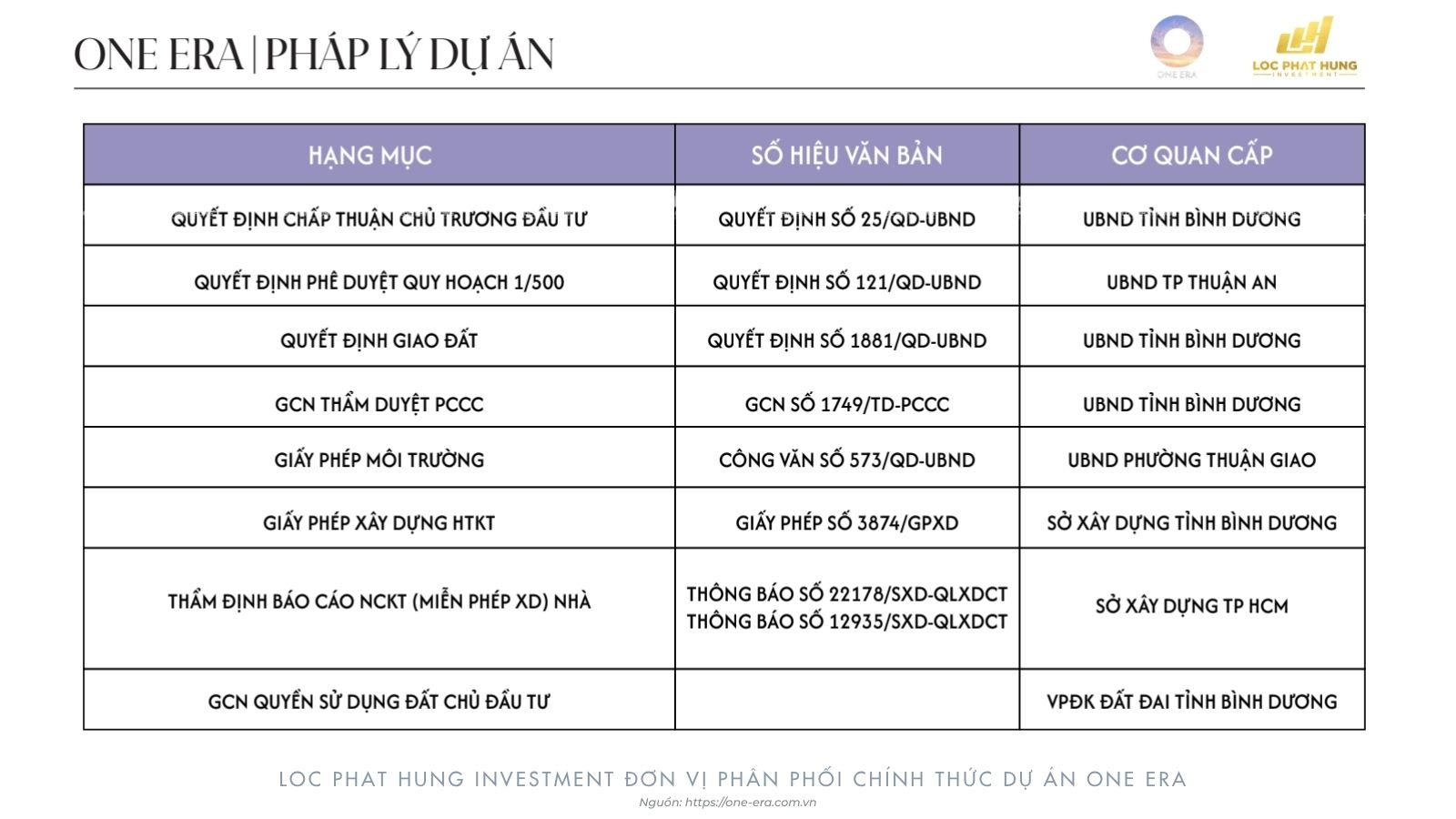 ONE ERA | PHÁP LÝ DỰ ÁN

ONE ERA

LOC PHAT HUNG INVESTMENT

| HẠNG MỤC | SỐ HIỆU VĂN BẢN | CƠ QUAN CẤP |
|---|---|---|
| QUYẾT ĐỊNH CHẤP THUẬN CHỦ TRƯƠNG ĐẦU TƯ | QUYẾT ĐỊNH SỐ 25/QD-UBND | UBND TỈNH BÌNH DƯƠNG |
| QUYẾT ĐỊNH PHÊ DUYỆT QUY HOẠCH 1/500 | QUYẾT ĐỊNH SỐ 121/QD-UBND | UBND TP THUẬN AN |
| QUYẾT ĐỊNH GIAO ĐẤT | QUYẾT ĐỊNH SỐ 1881/QD-UBND | UBND TỈNH BÌNH DƯƠNG |
| GCN THẨM DUYỆT PCCC | GCN SỐ 1749/TD-PCCC | UBND TỈNH BÌNH DƯƠNG |
| GIẤY PHÉP MÔI TRƯỜNG | CÔNG VĂN SỐ 573/QD-UBND | UBND PHƯỜNG THUẬN GIAO |
| GIẤY PHÉP XÂY DỰNG HTKT | GIẤY PHÉP SỐ 3874/GPXD | SỞ XÂY DỰNG TỈNH BÌNH DƯƠNG |
| THẨM ĐỊNH BÁO CÁO NCKT (MIỄN PHÉP XD) NHÀ | THÔNG BÁO SỐ 22178/SXD-QLXDCT THÔNG BÁO SỐ 12935/SXD-QLXDCT | SỞ XÂY DỰNG TP HCM |
| GCN QUYỀN SỬ DỤNG ĐẤT CHỦ ĐẦU TƯ | | VPĐK ĐẤT ĐAI TỈNH BÌNH DƯƠNG |

LOC PHAT HUNG INVESTMENT ĐƠN VỊ PHÂN PHỐI CHÍNH THỨC DỰ ÁN ONE ERA

Nguồn: https://one-era.com.vn